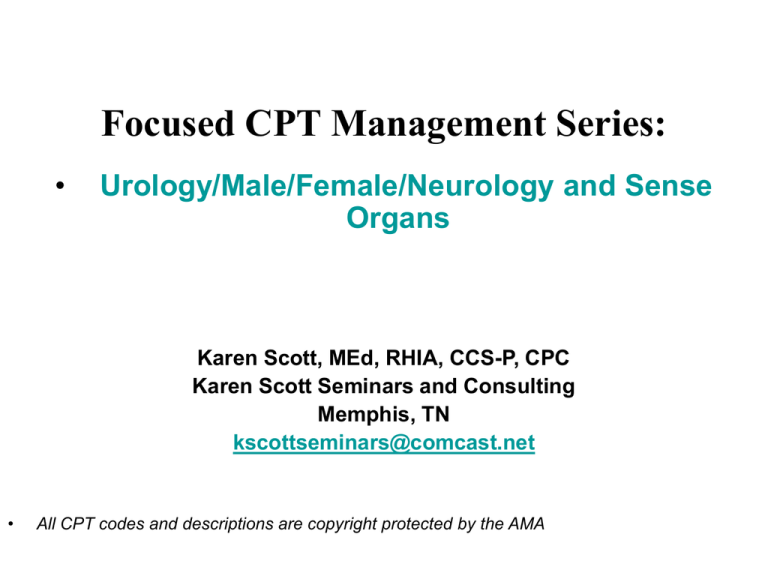 Focused CPT Management Series:

• Urology/Male/Female/Neurology and Sense Organs

Karen Scott, MEd, RHIA, CCS-P, CPC
Karen Scott Seminars and Consulting
Memphis, TN
kscottseminars@comcast.net

• All CPT codes and descriptions are copyright protected by the AMA